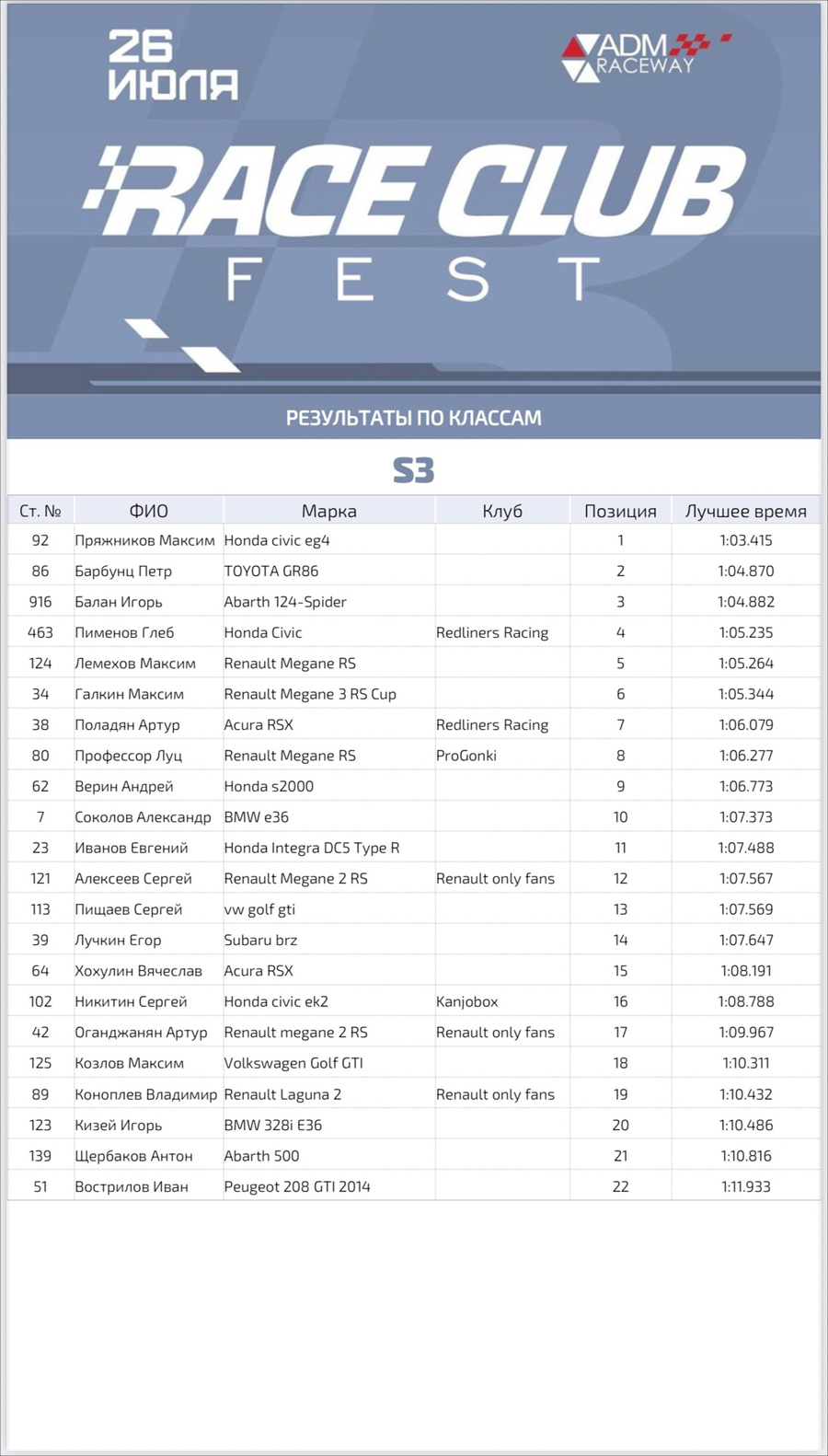 26 ИЮЛЯ

ADM RACEWAY

RACE CLUB FEST

РЕЗУЛЬТАТЫ ПО КЛАССАМ

S3

| Ст. № | ФИО | Марка | Клуб | Позиция | Лучшее время |
|---|---|---|---|---|---|
| 92 | Пряжников Максим | Honda civic eg4 | | 1 | 1:03.415 |
| 86 | Барбунц Петр | TOYOTA GR86 | | 2 | 1:04.870 |
| 916 | Балан Игорь | Abarth 124-Spider | | 3 | 1:04.882 |
| 463 | Пименов Глеб | Honda Civic | Redliners Racing | 4 | 1:05.235 |
| 124 | Лемехов Максим | Renault Megane RS | | 5 | 1:05.264 |
| 34 | Галкин Максим | Renault Megane 3 RS Cup | | 6 | 1:05.344 |
| 38 | Поладян Артур | Acura RSX | Redliners Racing | 7 | 1:06.079 |
| 80 | Профессор Луц | Renault Megane RS | ProGonki | 8 | 1:06.277 |
| 62 | Верин Андрей | Honda s2000 | | 9 | 1:06.773 |
| 7 | Соколов Александр | BMW e36 | | 10 | 1:07.373 |
| 23 | Иванов Евгений | Honda Integra DC5 Type R | | 11 | 1:07.488 |
| 121 | Алексеев Сергей | Renault Megane 2 RS | Renault only fans | 12 | 1:07.567 |
| 113 | Пищаев Сергей | vw golf gti | | 13 | 1:07.569 |
| 39 | Лучкин Егор | Subaru brz | | 14 | 1:07.647 |
| 64 | Хохулин Вячеслав | Acura RSX | | 15 | 1:08.191 |
| 102 | Никитин Сергей | Honda civic ek2 | Kanjobox | 16 | 1:08.788 |
| 42 | Оганджанян Артур | Renault megane 2 RS | Renault only fans | 17 | 1:09.967 |
| 125 | Козлов Максим | Volkswagen Golf GTI | | 18 | 1:10.311 |
| 89 | Коноплев Владимир | Renault Laguna 2 | Renault only fans | 19 | 1:10.432 |
| 123 | Кизей Игорь | BMW 328i E36 | | 20 | 1:10.486 |
| 139 | Щербаков Антон | Abarth 500 | | 21 | 1:10.816 |
| 51 | Вострилов Иван | Peugeot 208 GTI 2014 | | 22 | 1:11.933 |